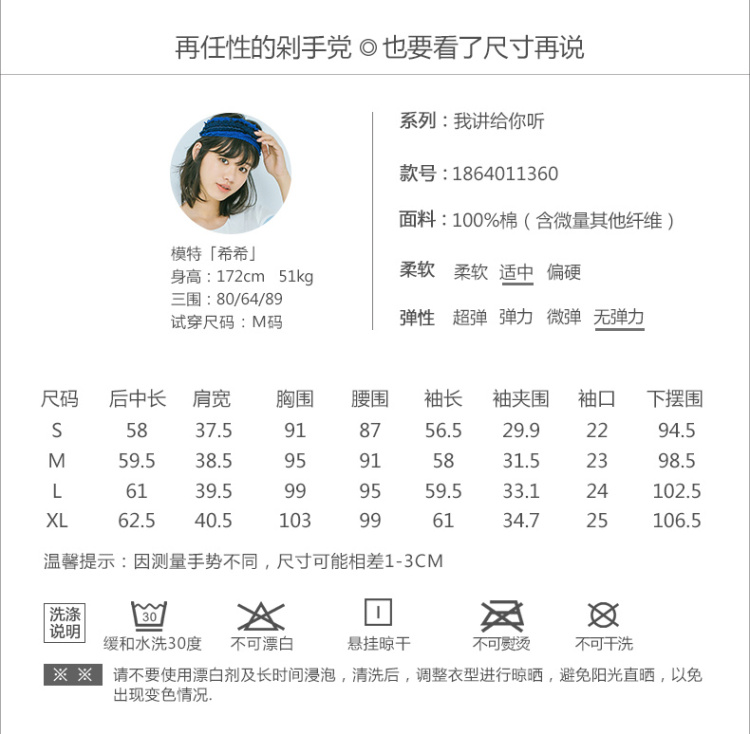 再任性的剁手党 ◎ 也要看了尺寸再说

模特「希希」
身高：172cm 51kg
三围：80/64/89
试穿尺码：M码

系列：我讲给你听

款号：1864011360

面料：100%棉（含微量其他纤维）

柔软 柔软 适中 偏硬

弹性 超弹 弹力 微弹 无弹力

| 尺码 | 后中长 | 肩宽 | 胸围 | 腰围 | 袖长 | 袖夹围 | 袖口 | 下摆围 |
|---|---|---|---|---|---|---|---|---|
| S | 58 | 37.5 | 91 | 87 | 56.5 | 29.9 | 22 | 94.5 |
| M | 59.5 | 38.5 | 95 | 91 | 58 | 31.5 | 23 | 98.5 |
| L | 61 | 39.5 | 99 | 95 | 59.5 | 33.1 | 24 | 102.5 |
| XL | 62.5 | 40.5 | 103 | 99 | 61 | 34.7 | 25 | 106.5 |

温馨提示：因测量手势不同，尺寸可能相差1-3CM

洗涤说明

30
缓和水洗30度

不可漂白

悬挂晾干

不可熨烫

不可干洗

※ ※ 请不要使用漂白剂及长时间浸泡，清洗后，调整衣型进行晾晒，避免阳光直晒，以免出现变色情况.